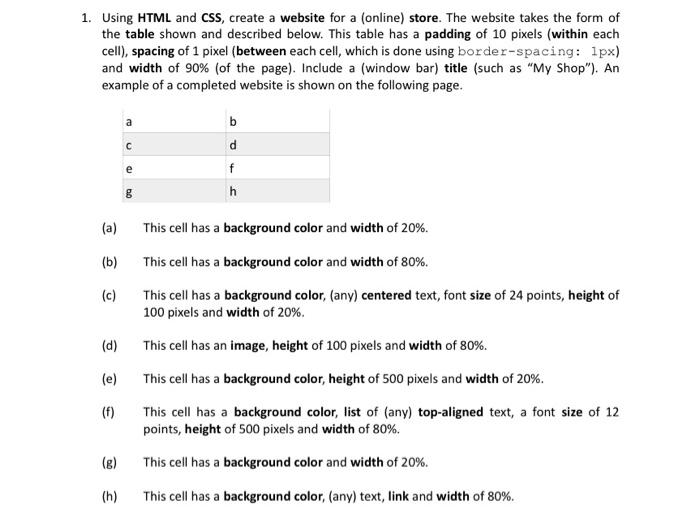 1. Using HTML and CSS, create a website for a (online) store. The website takes the form of the table shown and described below. This table has a padding of 10 pixels (within each cell), spacing of 1 pixel (between each cell, which is done using border-spacing: 1px) and width of 90% (of the page). Include a (window bar) title (such as "My Shop"). An example of a completed website is shown on the following page.

| a | b |
|---|---|
| c | d |
| e | f |
| g | h |

(a) This cell has a background color and width of 20%.

(b) This cell has a background color and width of 80%.

(c) This cell has a background color, (any) centered text, font size of 24 points, height of 100 pixels and width of 20%.

(d) This cell has an image, height of 100 pixels and width of 80%.

(e) This cell has a background color, height of 500 pixels and width of 20%.

(f) This cell has a background color, list of (any) top-aligned text, a font size of 12 points, height of 500 pixels and width of 80%.

(g) This cell has a background color and width of 20%.

(h) This cell has a background color, (any) text, link and width of 80%.